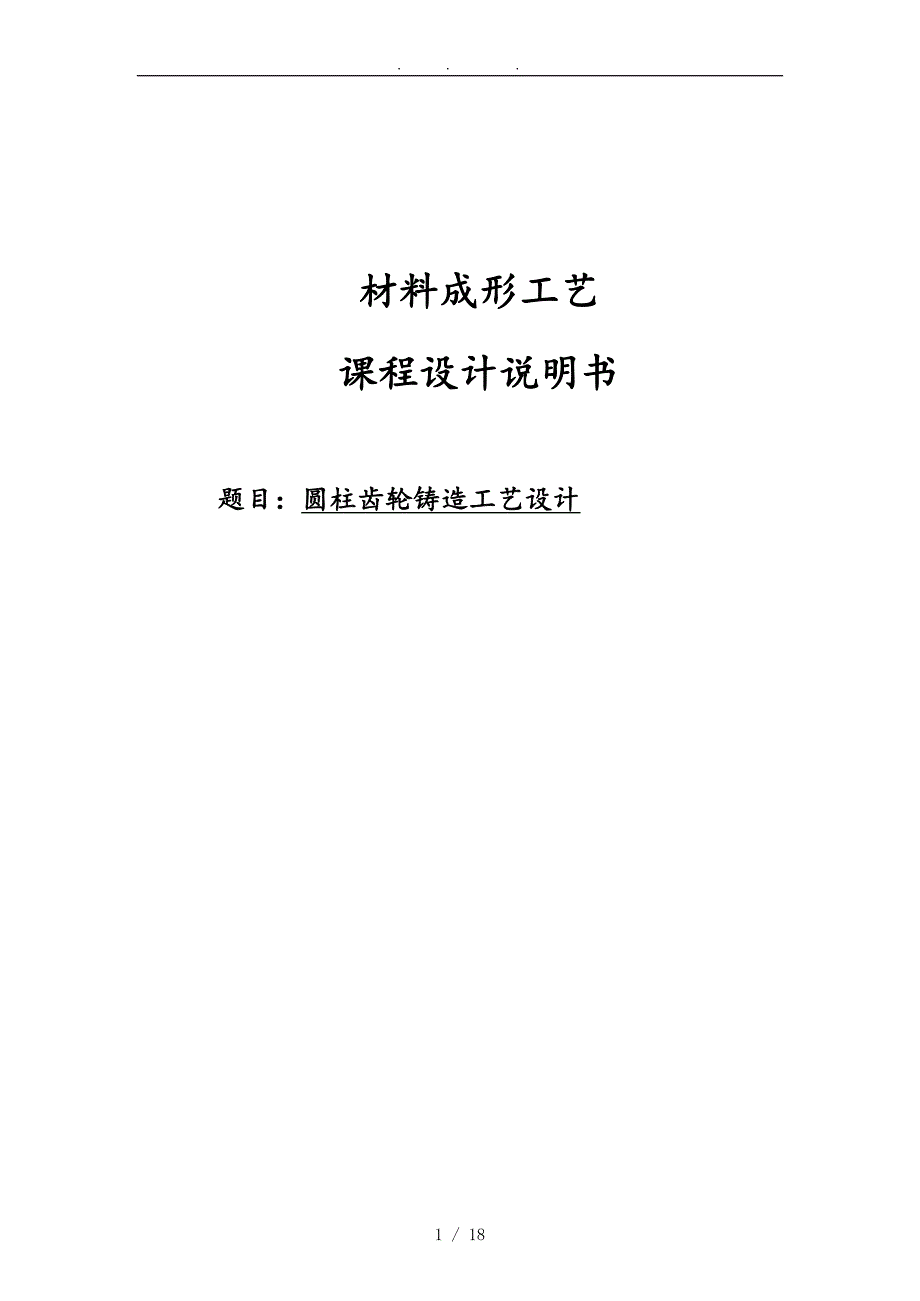 . . .

材料成形工艺

课程设计说明书

题目：圆柱齿轮铸造工艺设计

1 / 18